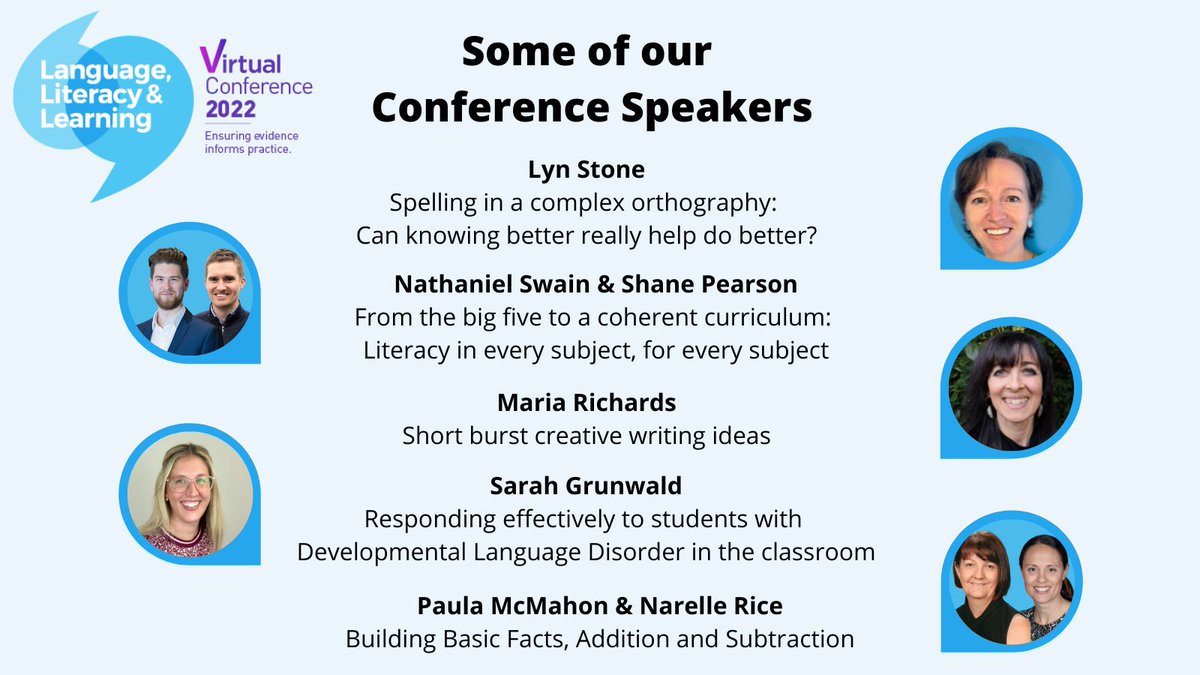 Language, Literacy & Learning

Virtual Conference 2022

Ensuring evidence informs practice.

Some of our Conference Speakers

Lyn Stone
Spelling in a complex orthography: Can knowing better really help do better?

Nathaniel Swain & Shane Pearson
From the big five to a coherent curriculum: Literacy in every subject, for every subject

Maria Richards
Short burst creative writing ideas

Sarah Grunwald
Responding effectively to students with Developmental Language Disorder in the classroom

Paula McMahon & Narelle Rice
Building Basic Facts, Addition and Subtraction